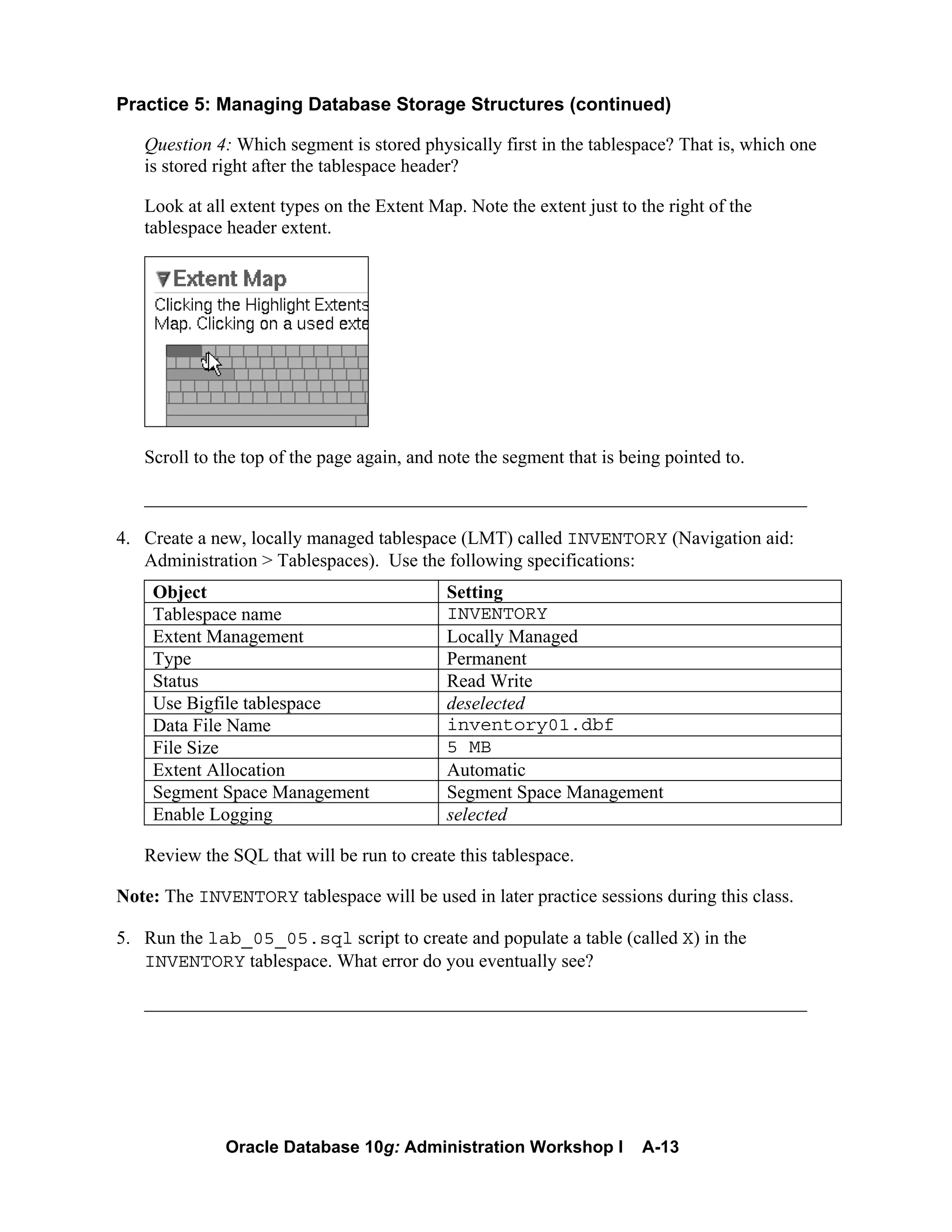 Practice 5: Managing Database Storage Structures (continued)

Question 4: Which segment is stored physically first in the tablespace? That is, which one is stored right after the tablespace header?

Look at all extent types on the Extent Map. Note the extent just to the right of the tablespace header extent.

Extent Map
Clicking the Highlight Extents
Map. Clicking on a used exte

Scroll to the top of the page again, and note the segment that is being pointed to.

4. Create a new, locally managed tablespace (LMT) called INVENTORY (Navigation aid: Administration > Tablespaces). Use the following specifications:

| Object | Setting |
|---|---|
| Tablespace name | INVENTORY |
| Extent Management | Locally Managed |
| Type | Permanent |
| Status | Read Write |
| Use Bigfile tablespace | deselected |
| Data File Name | inventory01.dbf |
| File Size | 5 MB |
| Extent Allocation | Automatic |
| Segment Space Management | Segment Space Management |
| Enable Logging | selected |

Review the SQL that will be run to create this tablespace.

Note: The INVENTORY tablespace will be used in later practice sessions during this class.

5. Run the lab_05_05.sql script to create and populate a table (called X) in the INVENTORY tablespace. What error do you eventually see?

Oracle Database 10g: Administration Workshop I A-13